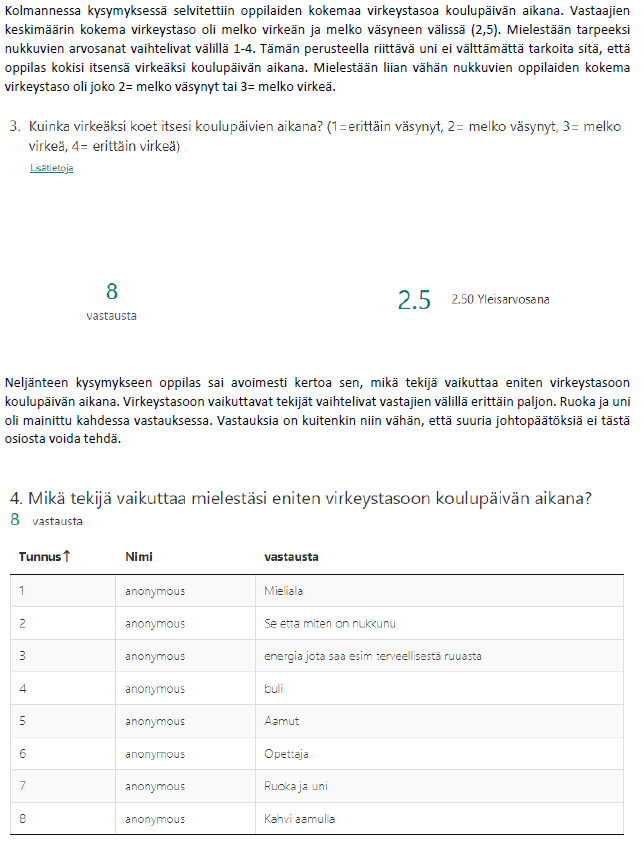 Kolmannessa kysymyksessä selvitettiin oppilaiden kokemaa virkeystasoa koulupäivän aikana. Vastaajien keskimäärin kokema virkeystaso oli melko virkeän ja melko väsyneen välissä (2,5). Mielestään tarpeeksi nukkuvien arvosanat vaihtelivat välillä 1-4. Tämän perusteella riittävä uni ei välttämättä tarkoita sitä, että oppilas kokisi itsensä virkeäksi koulupäivän aikana. Mielestään liian vähän nukkuvien oppilaiden kokema virkeystaso oli joko 2= melko väsynyt tai 3= melko virkeä.

3. Kuinka virkeäksi koet itsesi koulupäivien aikana? (1=erittäin väsynyt, 2= melko väsynyt, 3= melko virkeä, 4= erittäin virkeä)

Lisätietoja

8
vastausta

2.5 2.50 Yleisarvosana

Neljänteen kysymykseen oppilas sai avoimesti kertoa sen, mikä tekijä vaikuttaa eniten virkeystasoon koulupäivän aikana. Virkeystasoon vaikuttavat tekijät vaihtelivat vastajien välillä erittäin paljon. Ruoka ja uni oli mainittu kahdessa vastauksessa. Vastauksia on kuitenkin niin vähän, että suuria johtopäätöksiä ei tästä osiosta voida tehdä.

4. Mikä tekijä vaikuttaa mielestäsi eniten virkeystasoon koulupäivän aikana?
8 vastausta

| Tunnus↑ | Nimi | vastausta |
|---|---|---|
| 1 | anonymous | Mieliala |
| 2 | anonymous | Se etta miten on nukkunu |
| 3 | anonymous | energia jota saa esim terveellisestä ruuasta |
| 4 | anonymous | buli |
| 5 | anonymous | Aamut |
| 6 | anonymous | Opettaja |
| 7 | anonymous | Ruoka ja uni |
| 8 | anonymous | Kahvi aamulla |